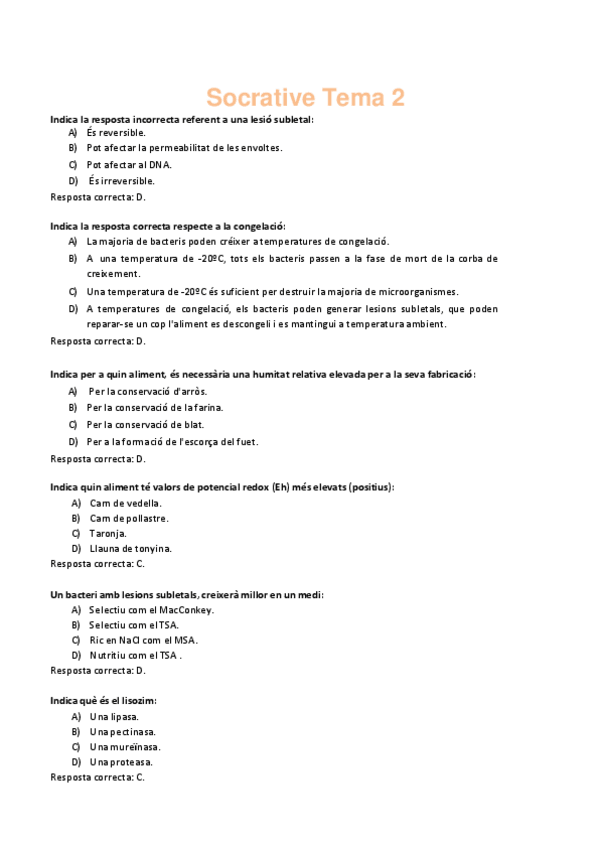 Socrative Tema 2

Indica la resposta incorrecta referent a una lesió subletal:
A) És reversible.
B) Pot afectar la permeabilitat de les envoltes.
C) Pot afectar al DNA.
D) És irreversible.
Resposta correcta: D.

Indica la resposta correcta respecte a la congelació:
A) La majoria de bacteris poden créixer a temperatures de congelació.
B) A una temperatura de -20ºC, tots els bacteris passen a la fase de mort de la corba de creixement.
C) Una temperatura de -20ºC és suficient per destruir la majoria de microorganismes.
D) A temperatures de congelació, els bacteris poden generar lesions subletals, que poden reparar-se un cop l'aliment es descongeli i es mantingui a temperatura ambient.
Resposta correcta: D.

Indica per a quin aliment, és necessària una humitat relativa elevada per a la seva fabricació:
A) Per la conservació d'arròs.
B) Per la conservació de la farina.
C) Per la conservació de blat.
D) Per a la formació de l'escorça del fuet.
Resposta correcta: D.

Indica quin aliment té valors de potencial redox (Eh) més elevats (positius):
A) Carn de vedella.
B) Carn de pollastre.
C) Taronja.
D) Llauna de tonyina.
Resposta correcta: C.

Un bacteri amb lesions subletals, creixerà millor en un medi:
A) Selectiu com el MacConkey.
B) Selectiu com el TSA.
C) Ric en NaCl com el MSA.
D) Nutritiu com el TSA .
Resposta correcta: D.

Indica què és el lisozim:
A) Una lipasa.
B) Una pectinasa.
C) Una mureïnasa.
D) Una proteasa.
Resposta correcta: C.